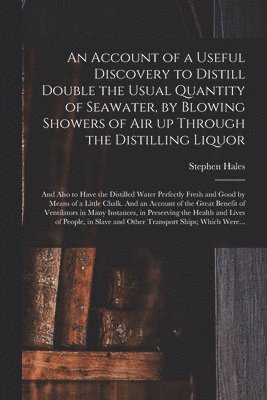 An Account of a Useful Discovery to Distill Double the Usual Quantity of Seawater, by Blowing Showers of Air up Through the Distilling Liquor

Stephen Hales

And Also to Have the Distilled Water Perfectly Fresh and Good by Means of a Little Chalk. And an Account of the Great Benefit of Ventilators in Many Instances, in Preserving the Health and Lives of People, in Slave and Other Transport Ships; Which Were...